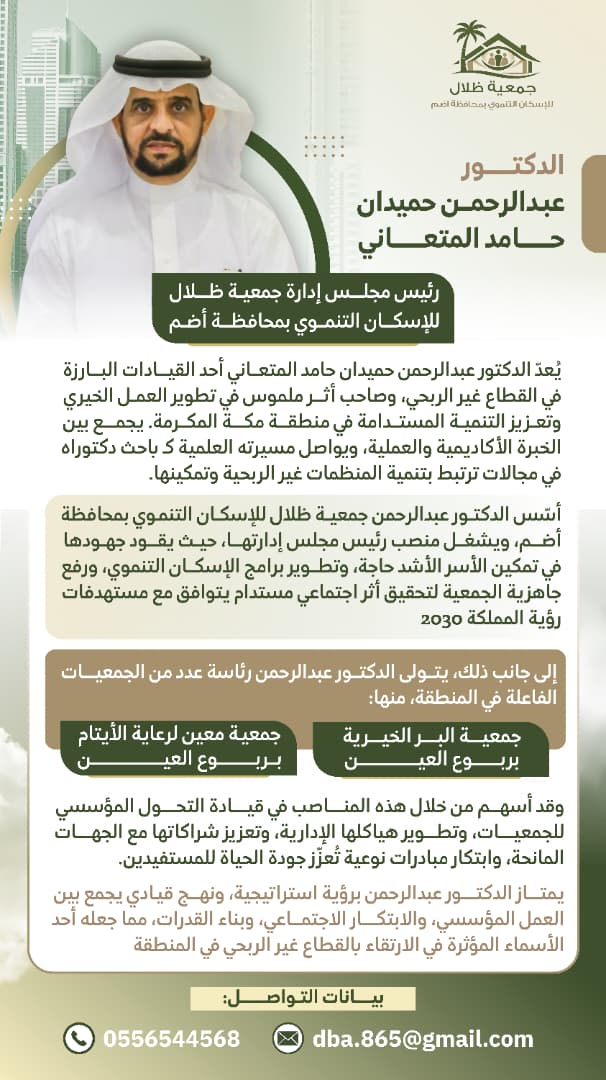 جمعية ظلال
للإسكان التنموي بمحافظة أضم

الدكتور
عبدالرحمن حميدان
حامد المتعاني

رئيس مجلس إدارة جمعية ظلال للإسكان التنموي بمحافظة أضم

يُعدّ الدكتور عبدالرحمن حميدان حامد المتعاني أحد القيادات البارزة في القطاع غير الربحي، وصاحب أثر ملموس في تطوير العمل الخيري وتعزيز التنمية المستدامة في منطقة مكة المكرمة. يجمع بين الخبرة الأكاديمية والعملية، ويواصل مسيرته العلمية كـ باحث دكتوراه في مجالات ترتبط بتنمية المنظمات غير الربحية وتمكينها.

أسّس الدكتور عبدالرحمن جمعية ظلال للإسكان التنموي بمحافظة أضم، ويشغل منصب رئيس مجلس إدارتها، حيث يقود جهودها في تمكين الأسر الأشد حاجة، وتطوير برامج الإسكان التنموي، ورفع جاهزية الجمعية لتحقيق أثر اجتماعي مستدام يتوافق مع مستهدفات رؤية المملكة 2030

إلى جانب ذلك، يتولى الدكتور عبدالرحمن رئاسة عدد من الجمعيات الفاعلة في المنطقة، منها:

جمعية البر الخيرية بربوع العين

جمعية معين لرعاية الأيتام بربوع العين

وقد أسهم من خلال هذه المناصب في قيادة التحول المؤسسي للجمعيات، وتطوير هياكلها الإدارية، وتعزيز شراكاتها مع الجهات المانحة، وابتكار مبادرات نوعية تُعزّز جودة الحياة للمستفيدين.

يمتاز الدكتور عبدالرحمن برؤية استراتيجية، ونهج قيادي يجمع بين العمل المؤسسي، والابتكار الاجتماعي، وبناء القدرات، مما جعله أحد الأسماء المؤثرة في الارتقاء بالقطاع غير الربحي في المنطقة

بيانات التواصل:

0556544568

dba.865@gmail.com